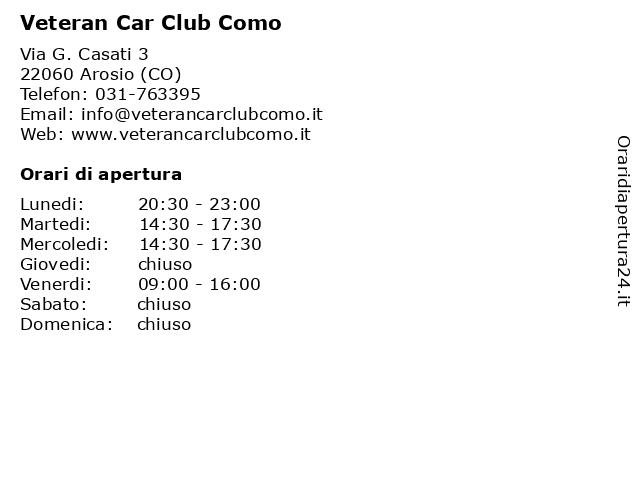 Veteran Car Club Como

Via G. Casati 3
22060 Arosio (CO)
Telefon: 031-763395
Email: info@veterancarclubcomo.it
Web: www.veterancarclubcomo.it

Orari di apertura

| | |
|---|---|
| Lunedi: | 20:30 - 23:00 |
| Martedi: | 14:30 - 17:30 |
| Mercoledi: | 14:30 - 17:30 |
| Giovedi: | chiuso |
| Venerdi: | 09:00 - 16:00 |
| Sabato: | chiuso |
| Domenica: | chiuso |

Oraridiapertura24.it